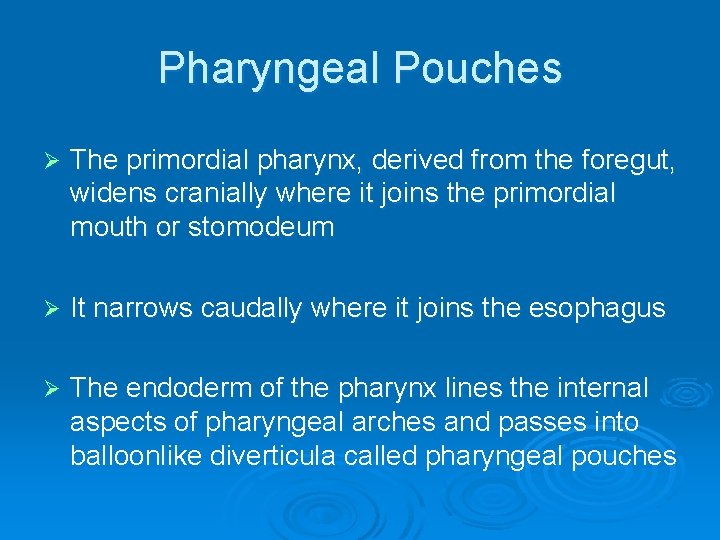 Pharyngeal Pouches

➢ The primordial pharynx, derived from the foregut, widens cranially where it joins the primordial mouth or stomodeum

➢ It narrows caudally where it joins the esophagus

➢ The endoderm of the pharynx lines the internal aspects of pharyngeal arches and passes into balloonlike diverticula called pharyngeal pouches